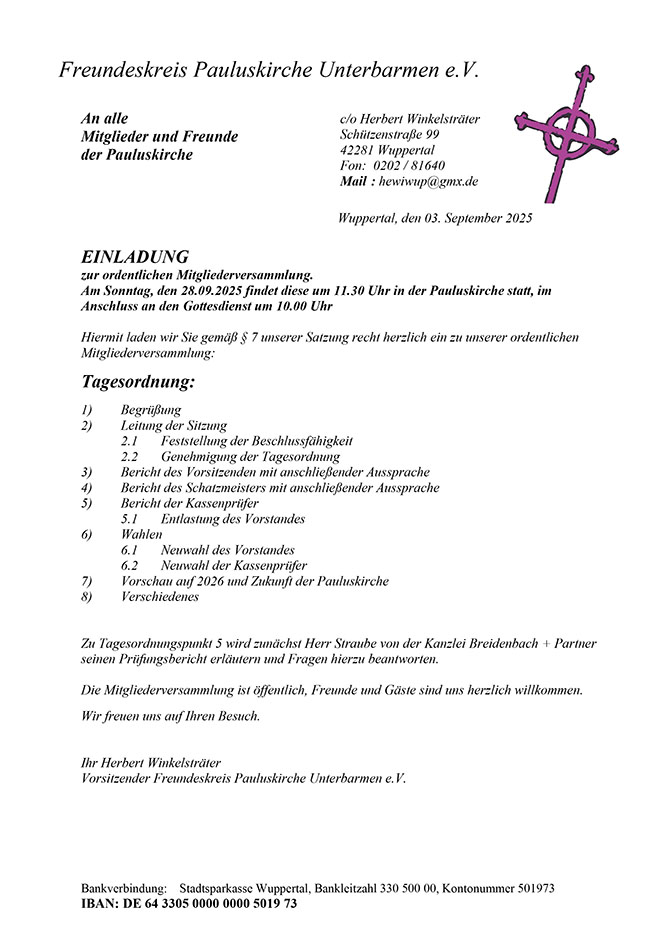 Freundeskreis Pauluskirche Unterbarmen e.V.

An alle
Mitglieder und Freunde
der Pauluskirche

c/o Herbert Winkelsträter
Schützenstraße 99
42281 Wuppertal
Fon: 0202 / 81640
Mail : hewiwup@gmx.de

Wuppertal, den 03. September 2025

EINLADUNG
zur ordentlichen Mitgliederversammlung.
Am Sonntag, den 28.09.2025 findet diese um 11.30 Uhr in der Pauluskirche statt, im Anschluss an den Gottesdienst um 10.00 Uhr

Hiermit laden wir Sie gemäß § 7 unserer Satzung recht herzlich ein zu unserer ordentlichen Mitgliederversammlung:

Tagesordnung:

1) Begrüßung
2) Leitung der Sitzung
2.1 Feststellung der Beschlussfähigkeit
2.2 Genehmigung der Tagesordnung
3) Bericht des Vorsitzenden mit anschließender Aussprache
4) Bericht des Schatzmeisters mit anschließender Aussprache
5) Bericht der Kassenprüfer
5.1 Entlastung des Vorstandes
6) Wahlen
6.1 Neuwahl des Vorstandes
6.2 Neuwahl der Kassenprüfer
7) Vorschau auf 2026 und Zukunft der Pauluskirche
8) Verschiedenes

Zu Tagesordnungspunkt 5 wird zunächst Herr Straube von der Kanzlei Breidenbach + Partner seinen Prüfungsbericht erläutern und Fragen hierzu beantworten.

Die Mitgliederversammlung ist öffentlich, Freunde und Gäste sind uns herzlich willkommen.

Wir freuen uns auf Ihren Besuch.

Ihr Herbert Winkelsträter
Vorsitzender Freundeskreis Pauluskirche Unterbarmen e.V.

Bankverbindung: Stadtsparkasse Wuppertal, Bankleitzahl 330 500 00, Kontonummer 501973
IBAN: DE 64 3305 0000 0000 5019 73